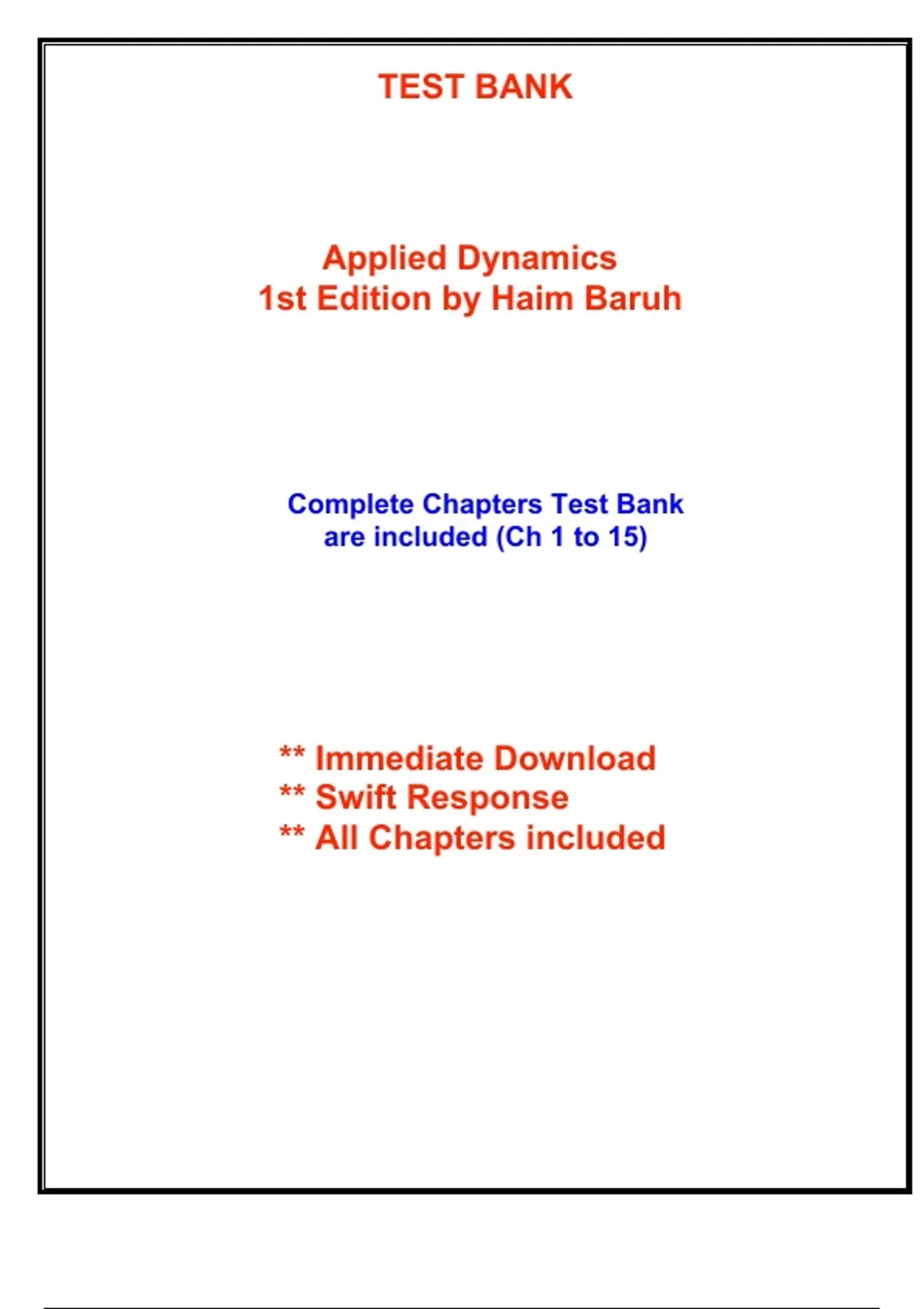 TEST BANK

Applied Dynamics
1st Edition by Haim Baruh

Complete Chapters Test Bank
are included (Ch 1 to 15)

** Immediate Download
** Swift Response
** All Chapters included